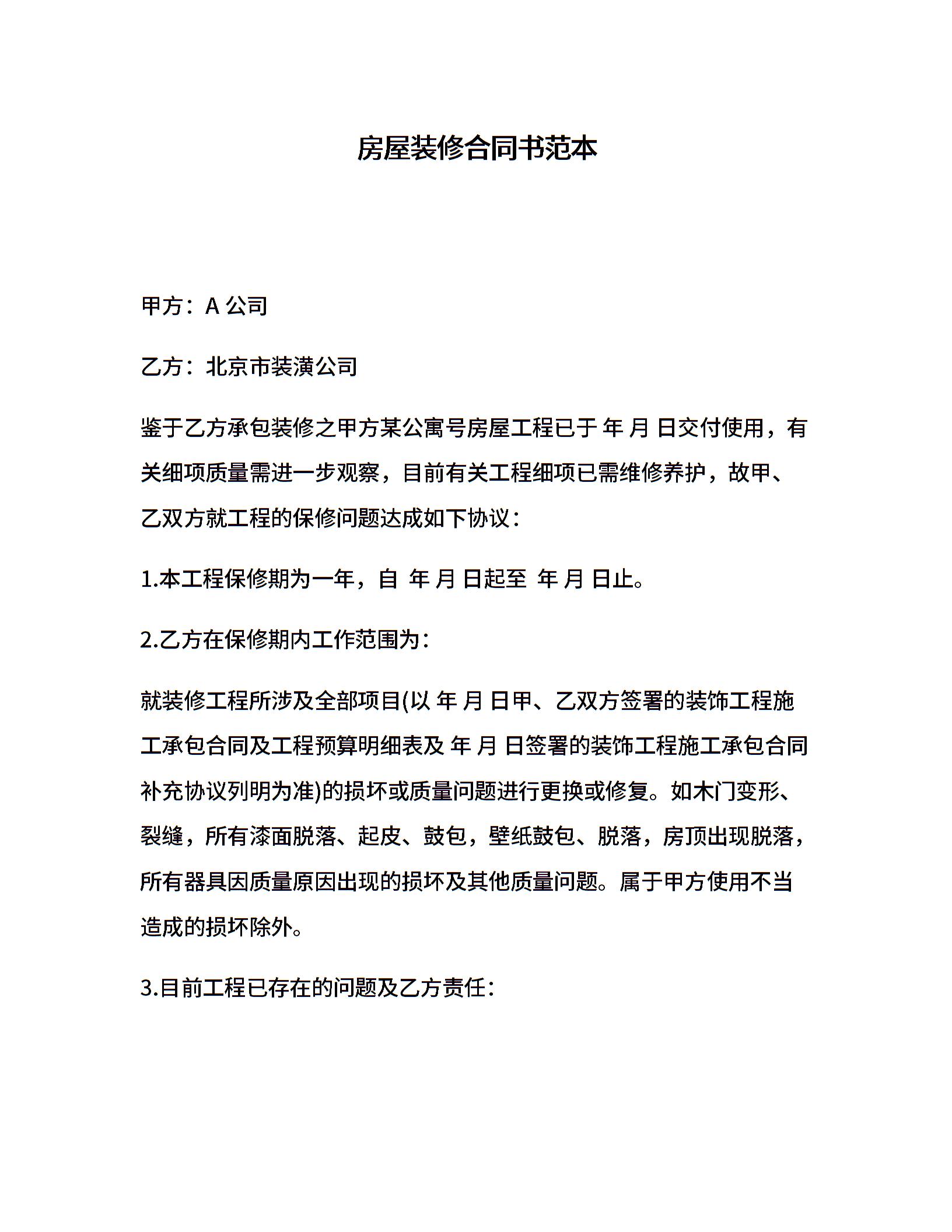 房屋装修合同书范本

甲方：A 公司

乙方：北京市装潢公司

鉴于乙方承包装修之甲方某公寓号房屋工程已于 年 月 日交付使用，有关细项质量需进一步观察，目前有关工程细项已需维修养护，故甲、乙双方就工程的保修问题达成如下协议：

1.本工程保修期为一年，自 年 月 日起至 年 月 日止。

2.乙方在保修期内工作范围为：

就装修工程所涉及全部项目(以 年 月 日甲、乙双方签署的装饰工程施工承包合同及工程预算明细表及 年 月 日签署的装饰工程施工承包合同补充协议列明为准)的损坏或质量问题进行更换或修复。如木门变形、裂缝，所有漆面脱落、起皮、鼓包，壁纸鼓包、脱落，房顶出现脱落，所有器具因质量原因出现的损坏及其他质量问题。属于甲方使用不当造成的损坏除外。

3.目前工程已存在的问题及乙方责任：